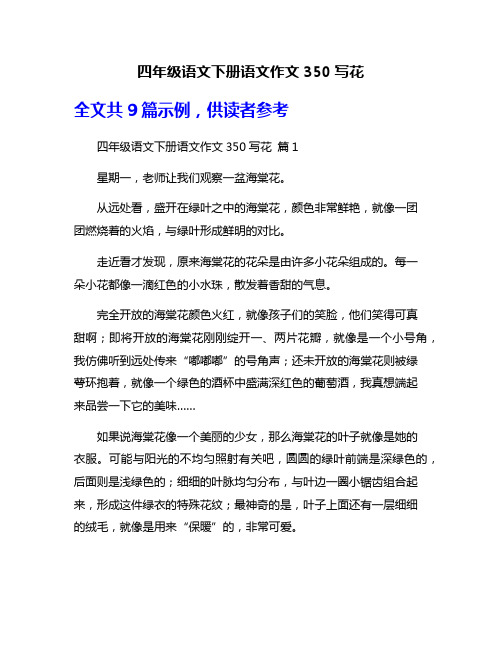 四年级语文下册语文作文 350 写花

全文共 9 篇示例，供读者参考

四年级语文下册语文作文 350 写花 篇 1

星期一，老师让我们观察一盆海棠花。

从远处看，盛开在绿叶之中的海棠花，颜色非常鲜艳，就像一团团燃烧着的火焰，与绿叶形成鲜明的对比。

走近看才发现，原来海棠花的花朵是由许多小花朵组成的。每一朵小花都像一滴红色的小水珠，散发着香甜的气息。

完全开放的海棠花颜色火红，就像孩子们的笑脸，他们笑得可真甜啊；即将开放的海棠花刚刚绽开一、两片花瓣，就像是一个小号角，我仿佛听到远处传来“嘟嘟嘟”的号角声；还未开放的海棠花则被绿萼环抱着，就像一个绿色的酒杯中盛满深红色的葡萄酒，我真想端起来品尝一下它的美味……

如果说海棠花像一个美丽的少女，那么海棠花的叶子就像是她的衣服。可能与阳光的不均匀照射有关吧，圆圆的绿叶前端是深绿色的，后面则是浅绿色的；细细的叶脉均匀分布，与叶边一圈小锯齿组合起来，形成这件绿衣的特殊花纹；最神奇的是，叶子上面还有一层细细的绒毛，就像是用来“保暖”的，非常可爱。